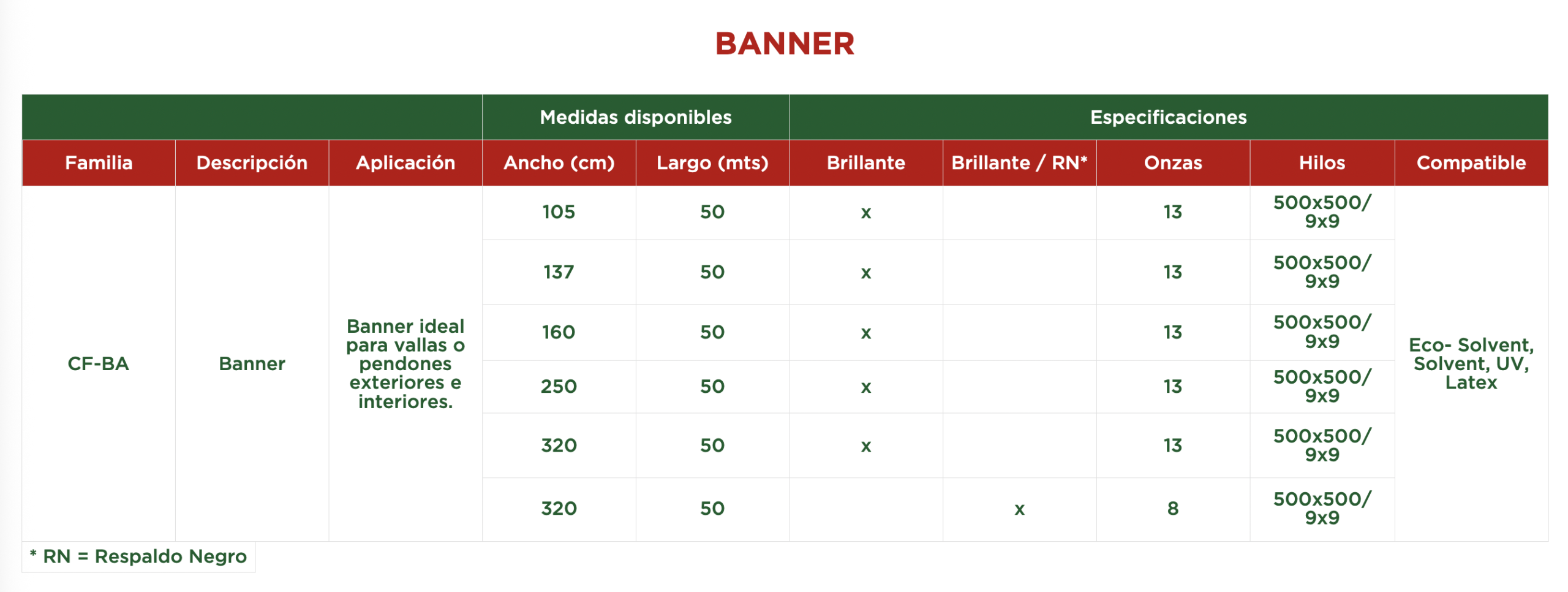 BANNER

| | | | Medidas disponibles | | Especificaciones | | | | |
|---|---|---|---|---|---|---|---|---|---|
| Familia | Descripción | Aplicación | Ancho (cm) | Largo (mts) | Brillante | Brillante / RN* | Onzas | Hilos | Compatible |
| CF-BA | Banner | Banner ideal para vallas o pendones exteriores e interiores. | 105 | 50 | x | | 13 | 500x500/ 9x9 | Eco- Solvent, Solvent, UV, Latex |
| | | | 137 | 50 | x | | 13 | 500x500/ 9x9 | |
| | | | 160 | 50 | x | | 13 | 500x500/ 9x9 | |
| | | | 250 | 50 | x | | 13 | 500x500/ 9x9 | |
| | | | 320 | 50 | x | | 13 | 500x500/ 9x9 | |
| | | | 320 | 50 | | x | 8 | 500x500/ 9x9 | |

* RN = Respaldo Negro